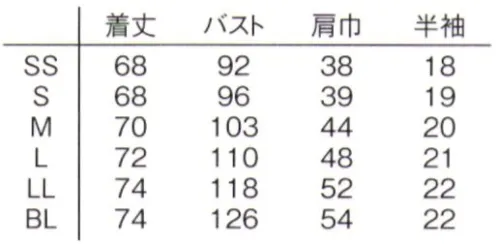 |  | 着丈 | バスト | 肩巾 | 半袖 |
|---|---|---|---|---|
| SS | 68 | 92 | 38 | 18 |
| S | 68 | 96 | 39 | 19 |
| M | 70 | 103 | 44 | 20 |
| L | 72 | 110 | 48 | 21 |
| LL | 74 | 118 | 52 | 22 |
| BL | 74 | 126 | 54 | 22 |